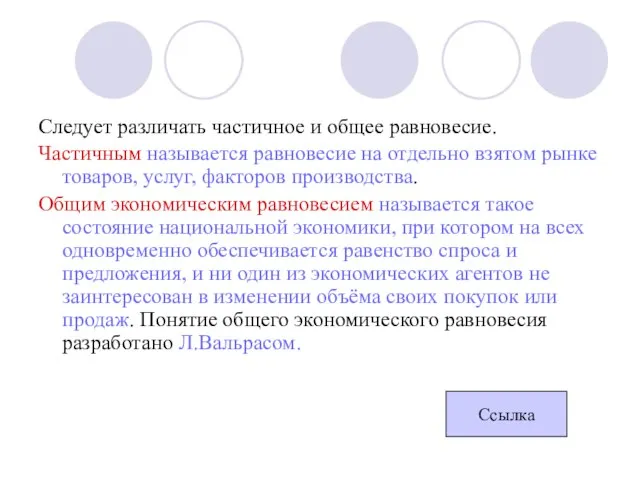 Следует различать частичное и общее равновесие.

Частичным называется равновесие на отдельно взятом рынке товаров, услуг, факторов производства.

Общим экономическим равновесием называется такое состояние национальной экономики, при котором на всех одновременно обеспечивается равенство спроса и предложения, и ни один из экономических агентов не заинтересован в изменении объёма своих покупок или продаж. Понятие общего экономического равновесия разработано Л.Вальрасом.

Ссылка